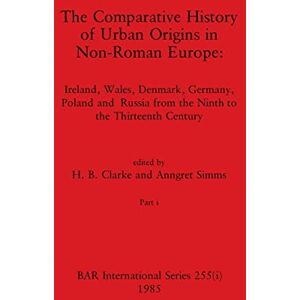 The Comparative History of Urban Origins in Non-Roman Europe:

Ireland, Wales, Denmark, Germany, Poland and Russia from the Ninth to the Thirteenth Century

edited by
H. B. Clarke and Anngret Simms

Part i

BAR International Series 255(i)
1985